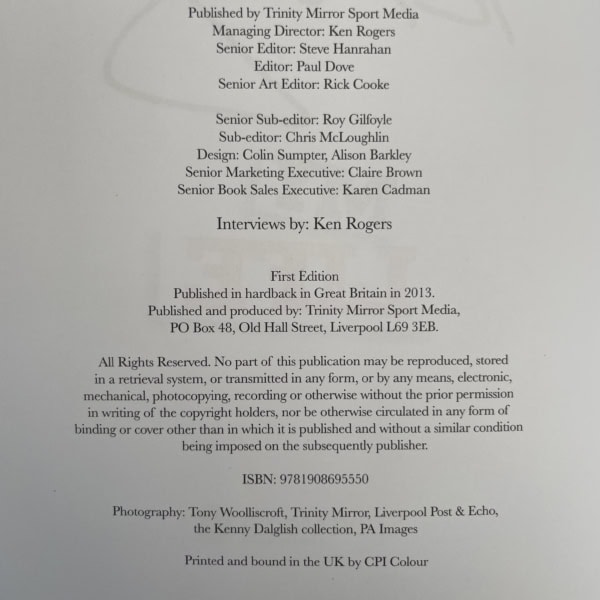 Published by Trinity Mirror Sport Media
Managing Director: Ken Rogers
Senior Editor: Steve Hanrahan
Editor: Paul Dove
Senior Art Editor: Rick Cooke

Senior Sub-editor: Roy Gilfoyle
Sub-editor: Chris McLoughlin
Design: Colin Sumpter, Alison Barkley
Senior Marketing Executive: Claire Brown
Senior Book Sales Executive: Karen Cadman

Interviews by: Ken Rogers

First Edition
Published in hardback in Great Britain in 2013.
Published and produced by: Trinity Mirror Sport Media,
PO Box 48, Old Hall Street, Liverpool L69 3EB.

All Rights Reserved. No part of this publication may be reproduced, stored in a retrieval system, or transmitted in any form, or by any means, electronic, mechanical, photocopying, recording or otherwise without the prior permission in writing of the copyright holders, nor be otherwise circulated in any form of binding or cover other than in which it is published and without a similar condition being imposed on the subsequently publisher.

ISBN: 9781908695550

Photography: Tony Woolliscroft, Trinity Mirror, Liverpool Post & Echo,
the Kenny Dalglish collection, PA Images

Printed and bound in the UK by CPI Colour